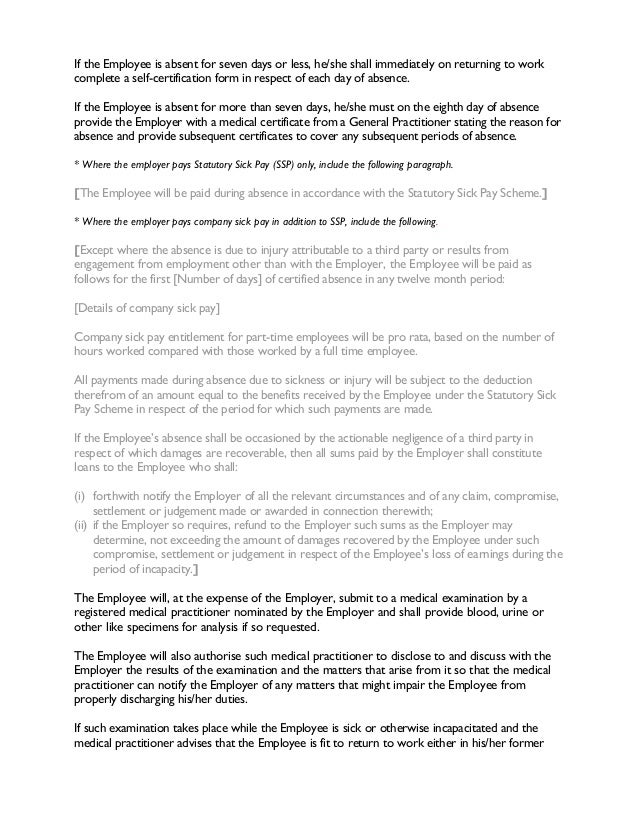 If the Employee is absent for seven days or less, he/she shall immediately on returning to work complete a self-certification form in respect of each day of absence.

If the Employee is absent for more than seven days, he/she must on the eighth day of absence provide the Employer with a medical certificate from a General Practitioner stating the reason for absence and provide subsequent certificates to cover any subsequent periods of absence.

* Where the employer pays Statutory Sick Pay (SSP) only, include the following paragraph.

[The Employee will be paid during absence in accordance with the Statutory Sick Pay Scheme.]

* Where the employer pays company sick pay in addition to SSP, include the following.

[Except where the absence is due to injury attributable to a third party or results from engagement from employment other than with the Employer, the Employee will be paid as follows for the first [Number of days] of certified absence in any twelve month period:

[Details of company sick pay]

Company sick pay entitlement for part-time employees will be pro rata, based on the number of hours worked compared with those worked by a full time employee.

All payments made during absence due to sickness or injury will be subject to the deduction therefrom of an amount equal to the benefits received by the Employee under the Statutory Sick Pay Scheme in respect of the period for which such payments are made.

If the Employee's absence shall be occasioned by the actionable negligence of a third party in respect of which damages are recoverable, then all sums paid by the Employer shall constitute loans to the Employee who shall:

(i) forthwith notify the Employer of all the relevant circumstances and of any claim, compromise, settlement or judgement made or awarded in connection therewith;
(ii) if the Employer so requires, refund to the Employer such sums as the Employer may determine, not exceeding the amount of damages recovered by the Employee under such compromise, settlement or judgement in respect of the Employee's loss of earnings during the period of incapacity.]

The Employee will, at the expense of the Employer, submit to a medical examination by a registered medical practitioner nominated by the Employer and shall provide blood, urine or other like specimens for analysis if so requested.

The Employee will also authorise such medical practitioner to disclose to and discuss with the Employer the results of the examination and the matters that arise from it so that the medical practitioner can notify the Employer of any matters that might impair the Employee from properly discharging his/her duties.

If such examination takes place while the Employee is sick or otherwise incapacitated and the medical practitioner advises that the Employee is fit to return to work either in his/her former